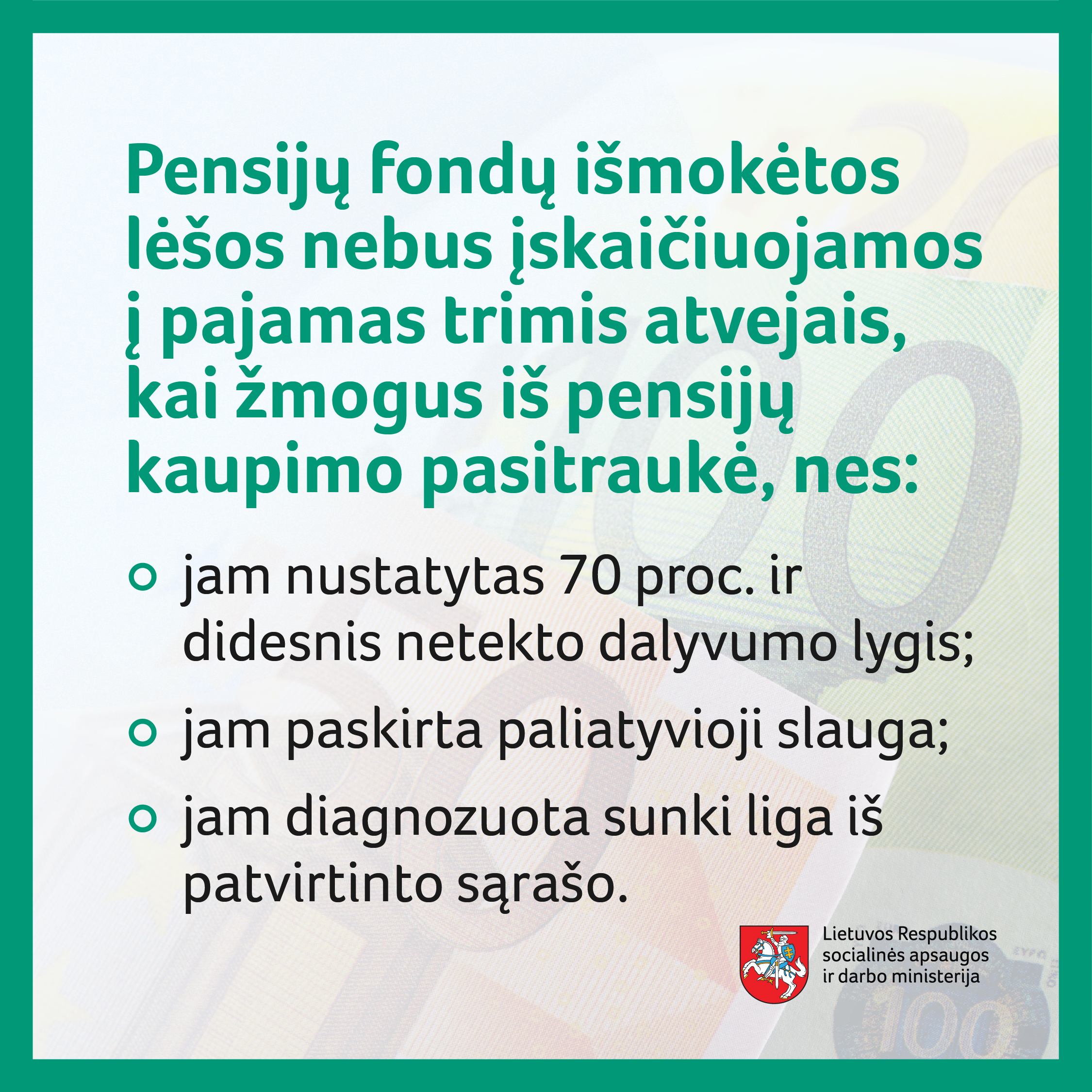 Pensijų fondų išmokėtos lėšos nebus įskaičiuojamos į pajamas trimis atvejais, kai žmogus iš pensijų kaupimo pasitraukė, nes:

• jam nustatytas 70 proc. ir didesnis netekto dalyvumo lygis;
• jam paskirta paliatyvioji slauga;
• jam diagnozuota sunki liga iš patvirtinto sąrašo.

Lietuvos Respublikos
socialinės apsaugos
ir darbo ministerija